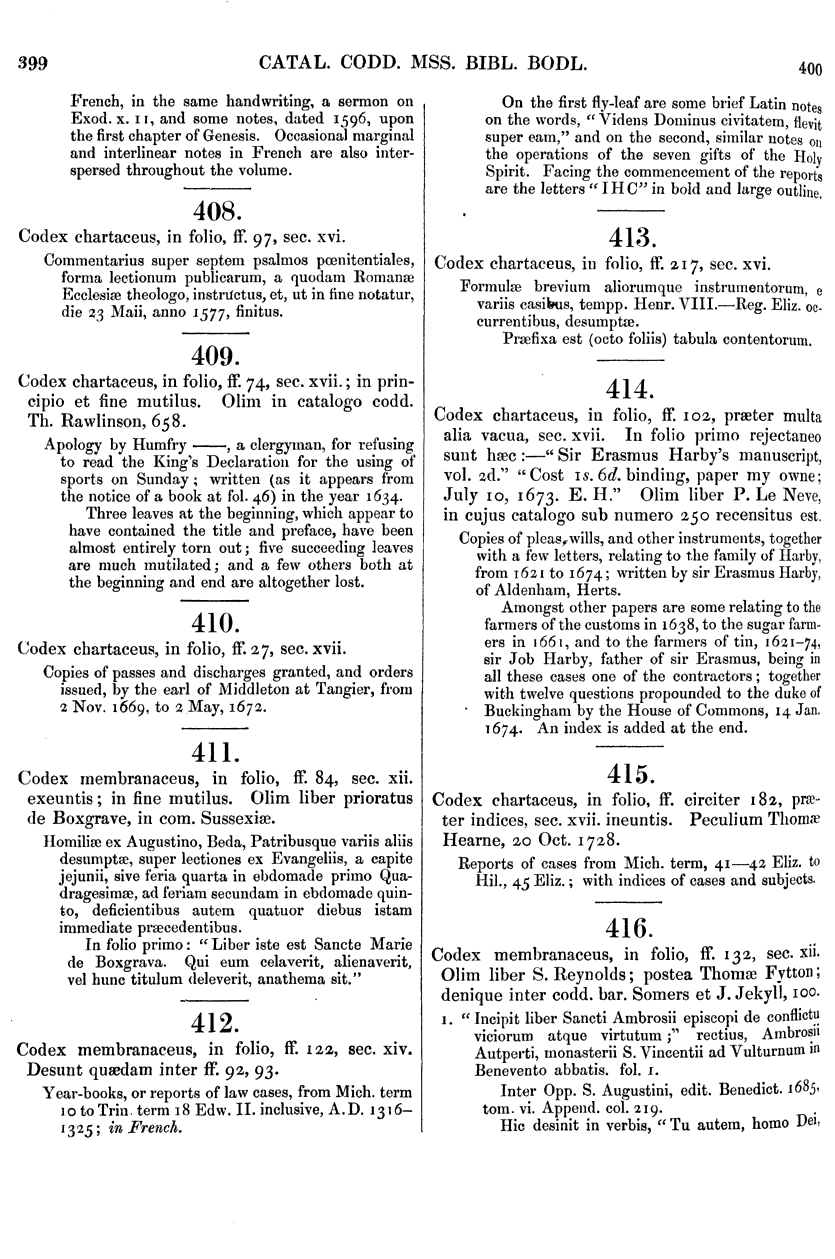 399 CATAL. CODD. MSS. BIBL. BODL. 400

French, in the same handwriting, a sermon on Exod. x. 11, and some notes, dated 1596, upon the first chapter of Genesis. Occasional marginal and interlinear notes in French are also interspersed throughout the volume.

408.

Codex chartaceus, in folio, ff. 97, sec. xvi.

Commentarius super septem psalmos pœnitentiales, forma lectionum publicarum, a quodam Romanæ Ecclesiæ theologo, instructus, et, ut in fine notatur, die 23 Maii, anno 1577, finitus.

409.

Codex chartaceus, in folio, ff. 74, sec. xvii.; in principio et fine mutilus. Olim in catalogo codd. Th. Rawlinson, 658.

Apology by Humfry ——, a clergyman, for refusing to read the King's Declaration for the using of sports on Sunday; written (as it appears from the notice of a book at fol. 46) in the year 1634.

Three leaves at the beginning, which appear to have contained the title and preface, have been almost entirely torn out; five succeeding leaves are much mutilated; and a few others both at the beginning and end are altogether lost.

410.

Codex chartaceus, in folio, ff. 27, sec. xvii.

Copies of passes and discharges granted, and orders issued, by the earl of Middleton at Tangier, from 2 Nov. 1669, to 2 May, 1672.

411.

Codex membranaceus, in folio, ff. 84, sec. xii. exeuntis; in fine mutilus. Olim liber prioratus de Boxgrave, in com. Sussexiæ.

Homiliæ ex Augustino, Beda, Patribusque variis aliis desumptæ, super lectiones ex Evangeliis, a capite jejunii, sive feria quarta in ebdomade primo Quadragesimæ, ad feriam secundam in ebdomade quinto, deficientibus autem quatuor diebus istam immediate præcedentibus.

In folio primo: "Liber iste est Sancte Marie de Boxgrava. Qui eum celaverit, alienaverit, vel hunc titulum deleverit, anathema sit."

412.

Codex membranaceus, in folio, ff. 122, sec. xiv. Desunt quædam inter ff. 92, 93.

Year-books, or reports of law cases, from Mich. term 10 to Trin. term 18 Edw. II. inclusive, A.D. 1316–1325; in French.

On the first fly-leaf are some brief Latin notes on the words, "Videns Dominus civitatem, flevit super eam," and on the second, similar notes on the operations of the seven gifts of the Holy Spirit. Facing the commencement of the reports are the letters "IHC" in bold and large outline.

413.

Codex chartaceus, in folio, ff. 217, sec. xvi.

Formulæ brevium aliorumque instrumentorum, e variis casibus, tempp. Henr. VIII.—Reg. Eliz. occurrentibus, desumptæ.

Præfixa est (octo foliis) tabula contentorum.

414.

Codex chartaceus, in folio, ff. 102, præter multa alia vacua, sec. xvii. In folio primo rejectaneo sunt hæc:—"Sir Erasmus Harby's manuscript, vol. 2d." "Cost 1s. 6d. binding, paper my owne; July 10, 1673. E. H." Olim liber P. Le Neve, in cujus catalogo sub numero 250 recensitus est.

Copies of pleas, wills, and other instruments, together with a few letters, relating to the family of Harby, from 1621 to 1674; written by sir Erasmus Harby, of Aldenham, Herts.

Amongst other papers are some relating to the farmers of the customs in 1638, to the sugar farmers in 1661, and to the farmers of tin, 1621–74, sir Job Harby, father of sir Erasmus, being in all these cases one of the contractors; together with twelve questions propounded to the duke of Buckingham by the House of Commons, 14 Jan. 1674. An index is added at the end.

415.

Codex chartaceus, in folio, ff. circiter 182, præter indices, sec. xvii. ineuntis. Peculium Thomæ Hearne, 20 Oct. 1728.

Reports of cases from Mich. term, 41—42 Eliz. to Hil., 45 Eliz.; with indices of cases and subjects.

416.

Codex membranaceus, in folio, ff. 132, sec. xii. Olim liber S. Reynolds; postea Thomæ Fytton; denique inter codd. bar. Somers et J. Jekyll, 100.

1. "Incipit liber Sancti Ambrosii episcopi de conflictu viciorum atque virtutum;" rectius, Ambrosii Autperti, monasterii S. Vincentii ad Vulturnum in Benevento abbatis. fol. 1.

Inter Opp. S. Augustini, edit. Benedict. 1685, tom. vi. Append. col. 219.

Hic desinit in verbis, "Tu autem, homo Dei,